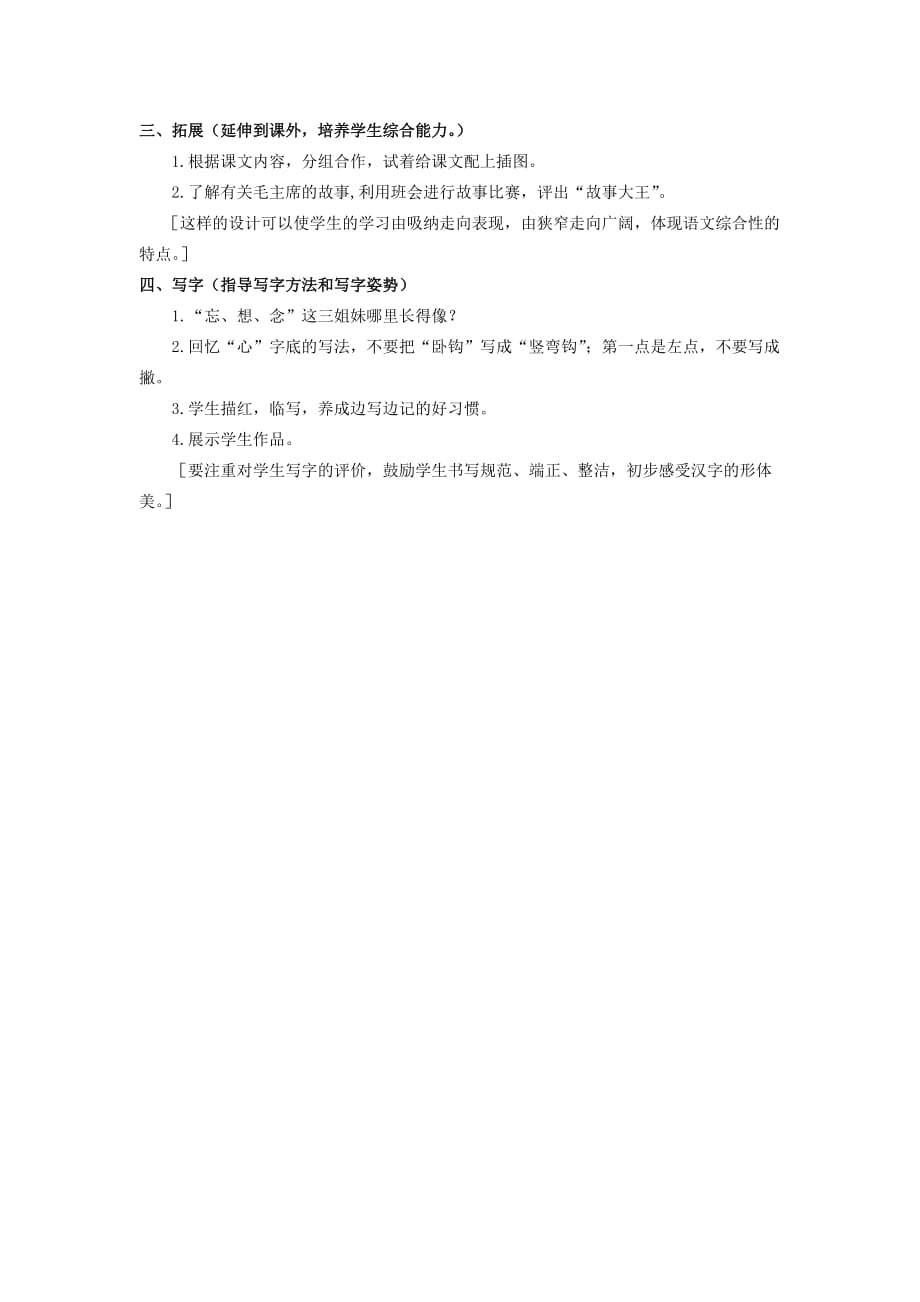 三、拓展（延伸到课外，培养学生综合能力。）

1.根据课文内容，分组合作，试着给课文配上插图。

2.了解有关毛主席的故事,利用班会进行故事比赛，评出“故事大王”。

［这样的设计可以使学生的学习由吸纳走向表现，由狭窄走向广阔，体现语文综合性的特点。］

四、写字（指导写字方法和写字姿势）

1.“忘、想、念”这三姐妹哪里长得像？

2.回忆“心”字底的写法，不要把“卧钩”写成“竖弯钩”；第一点是左点，不要写成撇。

3.学生描红，临写，养成边写边记的好习惯。

4.展示学生作品。

［要注重对学生写字的评价，鼓励学生书写规范、端正、整洁，初步感受汉字的形体美。］